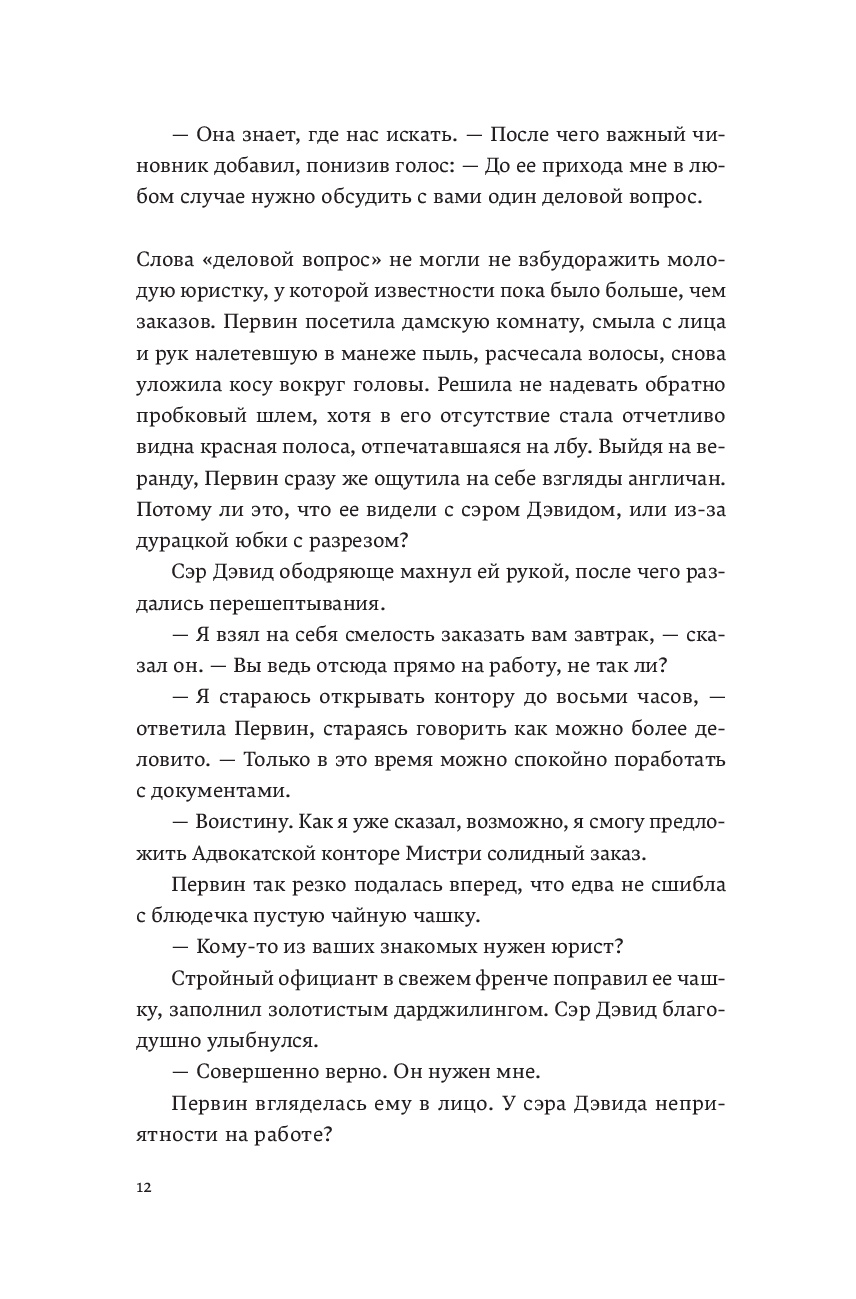 — Она знает, где нас искать. — После чего важный чиновник добавил, понизив голос: — До ее прихода мне в любом случае нужно обсудить с вами один деловой вопрос.

Слова «деловой вопрос» не могли не взбудоражить молодую юристку, у которой известности пока было больше, чем заказов. Первин посетила дамскую комнату, смыла с лица и рук налетевшую в манеже пыль, расчесала волосы, снова уложила косу вокруг головы. Решила не надевать обратно пробковый шлем, хотя в его отсутствие стала отчетливо видна красная полоса, отпечатавшаяся на лбу. Выйдя на веранду, Первин сразу же ощутила на себе взгляды англичан. Потому ли это, что ее видели с сэром Дэвидом, или из-за дурацкой юбки с разрезом?

Сэр Дэвид ободряюще махнул ей рукой, после чего раздались перешептывания.

— Я взял на себя смелость заказать вам завтрак, — сказал он. — Вы ведь отсюда прямо на работу, не так ли?

— Я стараюсь открывать контору до восьми часов, — ответила Первин, стараясь говорить как можно более деловито. — Только в это время можно спокойно поработать с документами.

— Воистину. Как я уже сказал, возможно, я смогу предложить Адвокатской конторе Мистри солидный заказ.

Первин так резко подалась вперед, что едва не сшибла с блюдечка пустую чайную чашку.

— Кому-то из ваших знакомых нужен юрист?

Стройный официант в свежем френче поправил ее чашку, заполнил золотистым дарджилингом. Сэр Дэвид благодушно улыбнулся.

— Совершенно верно. Он нужен мне.

Первин вгляделась ему в лицо. У сэра Дэвида неприятности на работе?

12